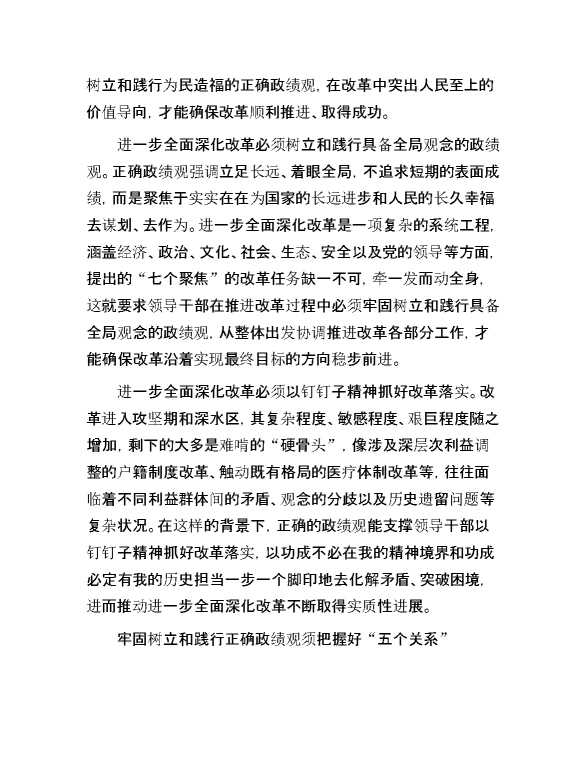 树立和践行为民造福的正确政绩观，在改革中突出人民至上的价值导向，才能确保改革顺利推进、取得成功。

进一步全面深化改革必须树立和践行具备全局观念的政绩观。正确政绩观强调立足长远、着眼全局，不追求短期的表面成绩，而是聚焦于实实在在为国家的长远进步和人民的长久幸福去谋划、去作为。进一步全面深化改革是一项复杂的系统工程，涵盖经济、政治、文化、社会、生态、安全以及党的领导等方面，提出的“七个聚焦”的改革任务缺一不可，牵一发而动全身，这就要求领导干部在推进改革过程中必须牢固树立和践行具备全局观念的政绩观，从整体出发协调推进改革各部分工作，才能确保改革沿着实现最终目标的方向稳步前进。

进一步全面深化改革必须以钉钉子精神抓好改革落实。改革进入攻坚期和深水区，其复杂程度、敏感程度、艰巨程度随之增加，剩下的大多是难啃的“硬骨头”，像涉及深层次利益调整的户籍制度改革、触动既有格局的医疗体制改革等，往往面临着不同利益群体间的矛盾、观念的分歧以及历史遗留问题等复杂状况。在这样的背景下，正确的政绩观能支撑领导干部以钉钉子精神抓好改革落实，以功成不必在我的精神境界和功成必定有我的历史担当一步一个脚印地去化解矛盾、突破困境，进而推动进一步全面深化改革不断取得实质性进展。

牢固树立和践行正确政绩观须把握好“五个关系”